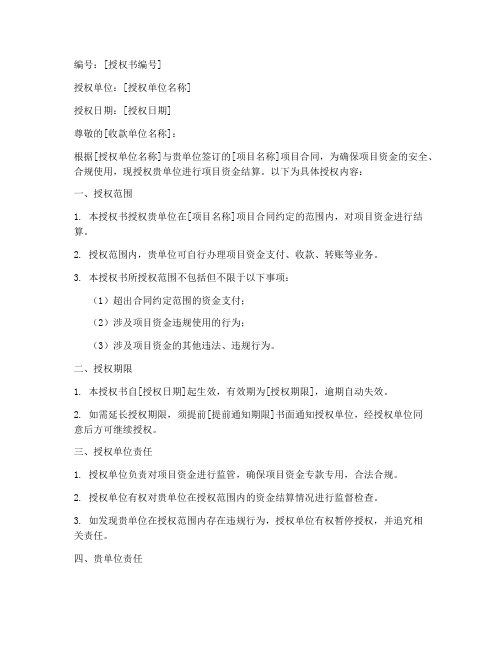 编号：[授权书编号]

授权单位：[授权单位名称]

授权日期：[授权日期]

尊敬的[收款单位名称]：

根据[授权单位名称]与贵单位签订的[项目名称]项目合同，为确保项目资金的安全、合规使用，现授权贵单位进行项目资金结算。以下为具体授权内容：

一、授权范围

1. 本授权书授权贵单位在[项目名称]项目合同约定的范围内，对项目资金进行结算。

2. 授权范围内，贵单位可自行办理项目资金支付、收款、转账等业务。

3. 本授权书所授权范围不包括但不限于以下事项：

（1）超出合同约定范围的资金支付；

（2）涉及项目资金违规使用的行为；

（3）涉及项目资金的其他违法、违规行为。

二、授权期限

1. 本授权书自[授权日期]起生效，有效期为[授权期限]，逾期自动失效。

2. 如需延长授权期限，须提前[提前通知期限]书面通知授权单位，经授权单位同意后方可继续授权。

三、授权单位责任

1. 授权单位负责对项目资金进行监管，确保项目资金专款专用，合法合规。

2. 授权单位有权对贵单位在授权范围内的资金结算情况进行监督检查。

3. 如发现贵单位在授权范围内存在违规行为，授权单位有权暂停授权，并追究相关责任。

四、贵单位责任